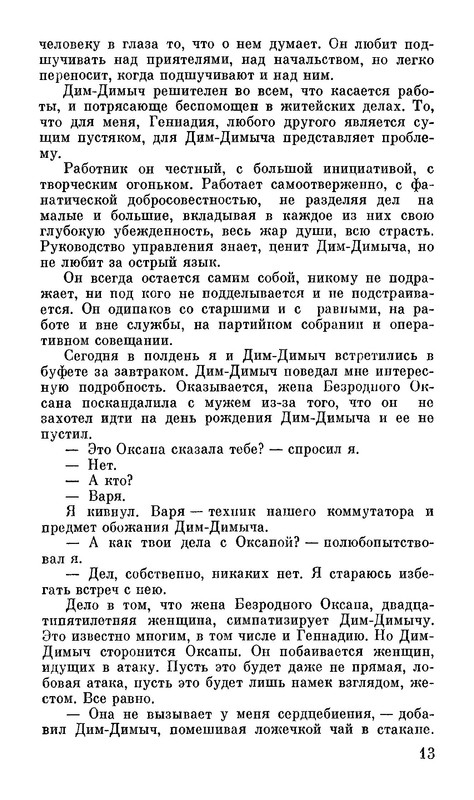 человеку в глаза то, что о нем думает. Он любит подшучивать над приятелями, над начальством, но легко переносит, когда подшучивают и над ним.

Дим-Димыч решителен во всем, что касается работы, и потрясающе беспомощен в житейских делах. То, что для меня, Геннадия, любого другого является сущим пустяком, для Дим-Димыча представляет проблему.

Работник он честный, с большой инициативой, с творческим огоньком. Работает самоотверженно, с фанатической добросовестностью, не разделяя дел на малые и большие, вкладывая в каждое из них свою глубокую убежденность, весь жар души, всю страсть. Руководство управления знает, ценит Дим-Димыча, но не любит за острый язык.

Он всегда остается самим собой, никому не подражает, ни под кого не подделывается и не подстраивается. Он одинаков со старшими и с равными, на работе и вне службы, на партийном собрании и оперативном совещании.

Сегодня в полдень я и Дим-Димыч встретились в буфете за завтраком. Дим-Димыч поведал мне интересную подробность. Оказывается, жена Безродного Оксана поскандалила с мужем из-за того, что он не захотел идти на день рождения Дим-Димыча и ее не пустил.

— Это Оксана сказала тебе? — спросил я.

— Нет.

— А кто?

— Варя.

Я кивнул. Варя — техник нашего коммутатора и предмет обожания Дим-Димыча.

— А как твои дела с Оксаной? — полюбопытствовал я.

— Дел, собственно, никаких нет. Я стараюсь избегать встреч с нею.

Дело в том, что жена Безродного Оксана, двадцатипятилетняя женщина, симпатизирует Дим-Димычу. Это известно многим, в том числе и Геннадию. Но Дим-Димыч сторонится Оксаны. Он побаивается женщин, идущих в атаку. Пусть это будет даже не прямая, лобовая атака, пусть это будет лишь намек взглядом, жестом. Все равно.

— Она не вызывает у меня сердцебиения, — добавил Дим-Димыч, помешивая ложечкой чай в стакане.

13